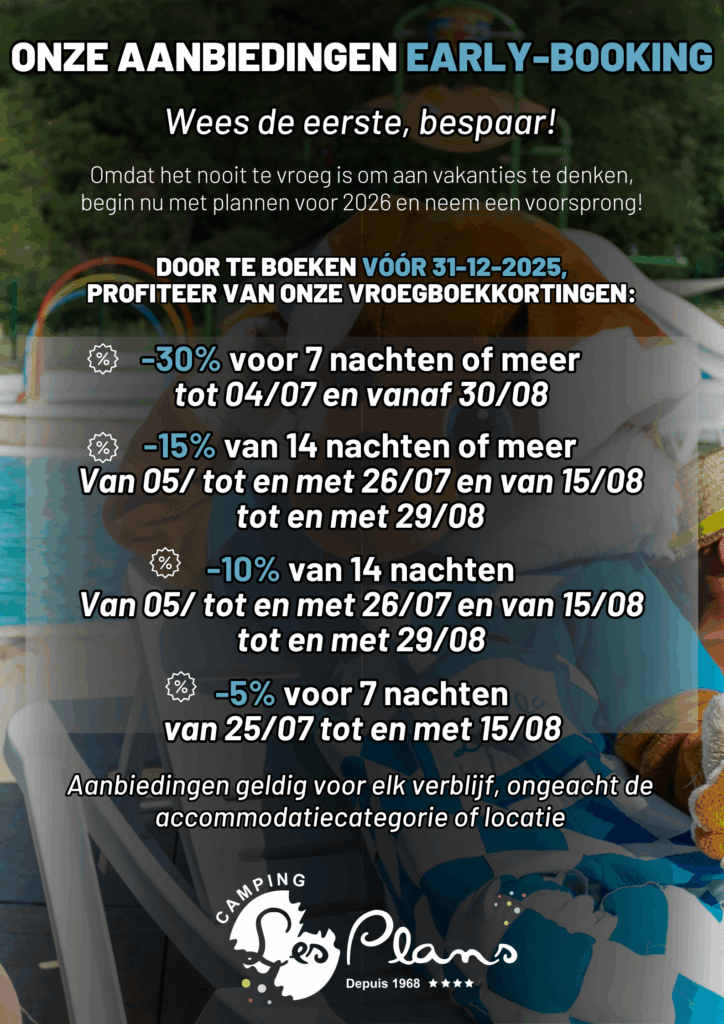 ONZE AANBIEDINGEN EARLY-BOOKING

Wees de eerste, bespaar!

Omdat het nooit te vroeg is om aan vakanties te denken, begin nu met plannen voor 2026 en neem een voorsprong!

DOOR TE BOEKEN VÓÓR 31-12-2025, PROFITEER VAN ONZE VROEGBOEKKORTINGEN:

-30% voor 7 nachten of meer
tot 04/07 en vanaf 30/08

-15% van 14 nachten of meer
Van 05/ tot en met 26/07 en van 15/08
tot en met 29/08

-10% van 14 nachten
Van 05/ tot en met 26/07 en van 15/08
tot en met 29/08

-5% voor 7 nachten
van 25/07 tot en met 15/08

Aanbiedingen geldig voor elk verblijf, ongeacht de accommodatiecategorie of locatie

CAMPING
Les Plans
Depuis 1968 ★★★★